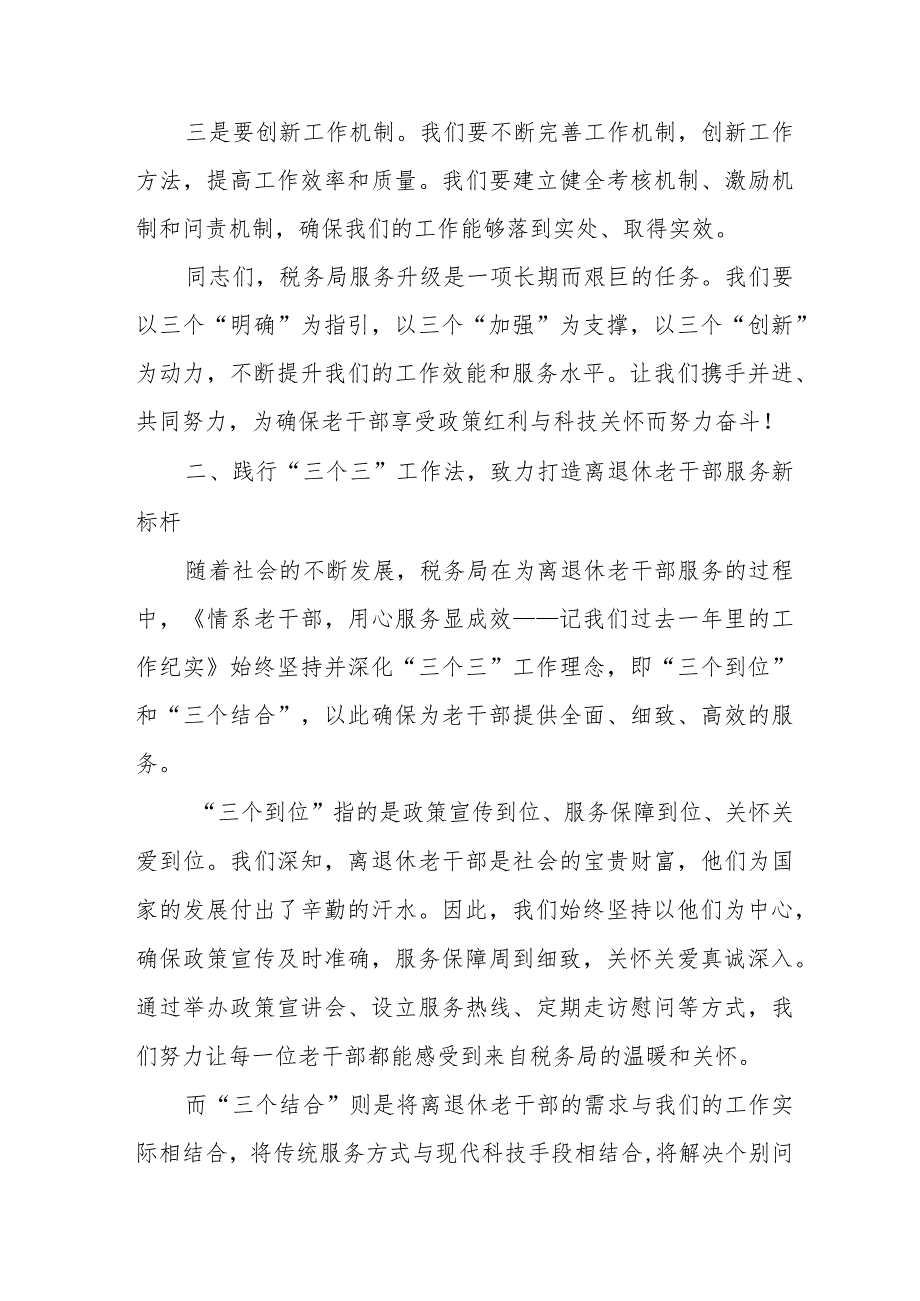 三是要创新工作机制。我们要不断完善工作机制，创新工作方法，提高工作效率和质量。我们要建立健全考核机制、激励机制和问责机制，确保我们的工作能够落到实处、取得实效。

同志们，税务局服务升级是一项长期而艰巨的任务。我们要以三个“明确”为指引，以三个“加强”为支撑，以三个“创新”为动力，不断提升我们的工作效能和服务水平。让我们携手并进、共同努力，为确保老干部享受政策红利与科技关怀而努力奋斗！

二、践行“三个三”工作法，致力打造离退休老干部服务新标杆

随着社会的不断发展，税务局在为离退休老干部服务的过程中，《情系老干部，用心服务显成效——记我们过去一年里的工作纪实》始终坚持并深化“三个三”工作理念，即“三个到位”和“三个结合”，以此确保为老干部提供全面、细致、高效的服务。

“三个到位”指的是政策宣传到位、服务保障到位、关怀关爱到位。我们深知，离退休老干部是社会的宝贵财富，他们为国家的发展付出了辛勤的汗水。因此，我们始终坚持以他们为中心，确保政策宣传及时准确，服务保障周到细致，关怀关爱真诚深入。通过举办政策宣讲会、设立服务热线、定期走访慰问等方式，我们努力让每一位老干部都能感受到来自税务局的温暖和关怀。

而“三个结合”则是将离退休老干部的需求与我们的工作实际相结合，将传统服务方式与现代科技手段相结合，将解决个别问